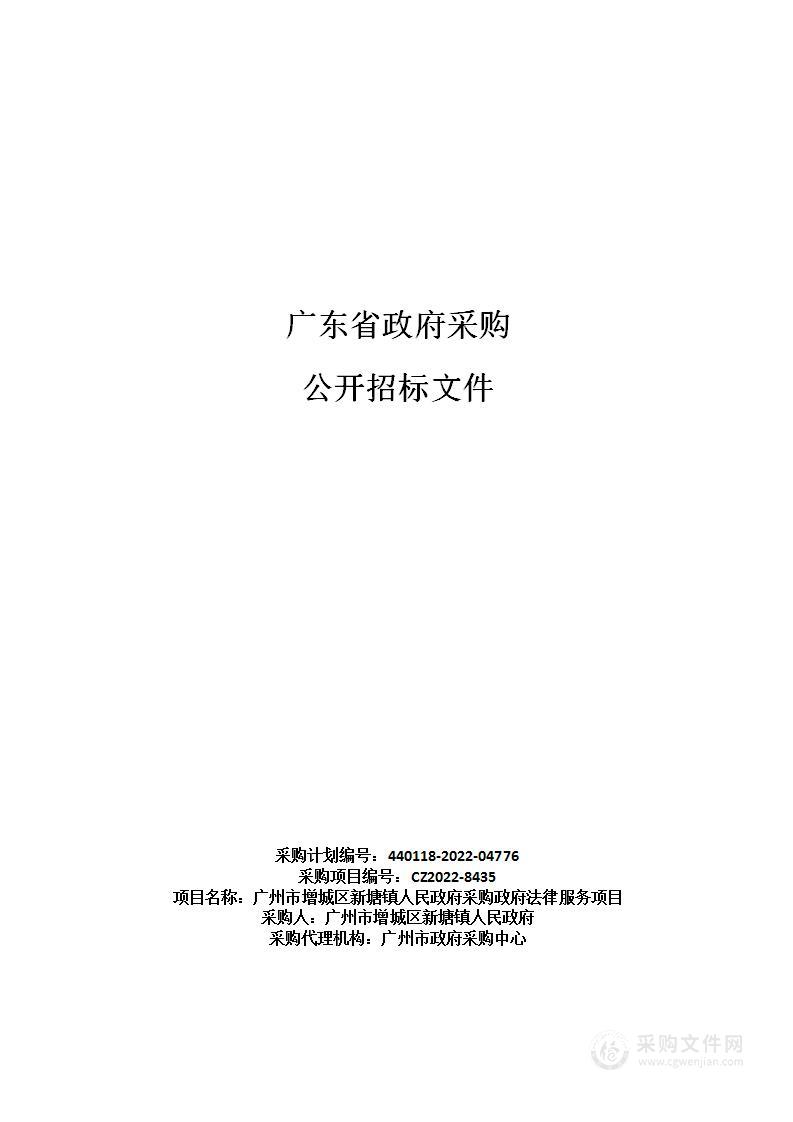 广东省政府采购

公开招标文件

采购计划编号：440118-2022-04776
采购项目编号：CZ2022-8435
项目名称：广州市增城区新塘镇人民政府采购政府法律服务项目
采购人：广州市增城区新塘镇人民政府
采购代理机构：广州市政府采购中心

采购文件网
www.cgwenjian.com